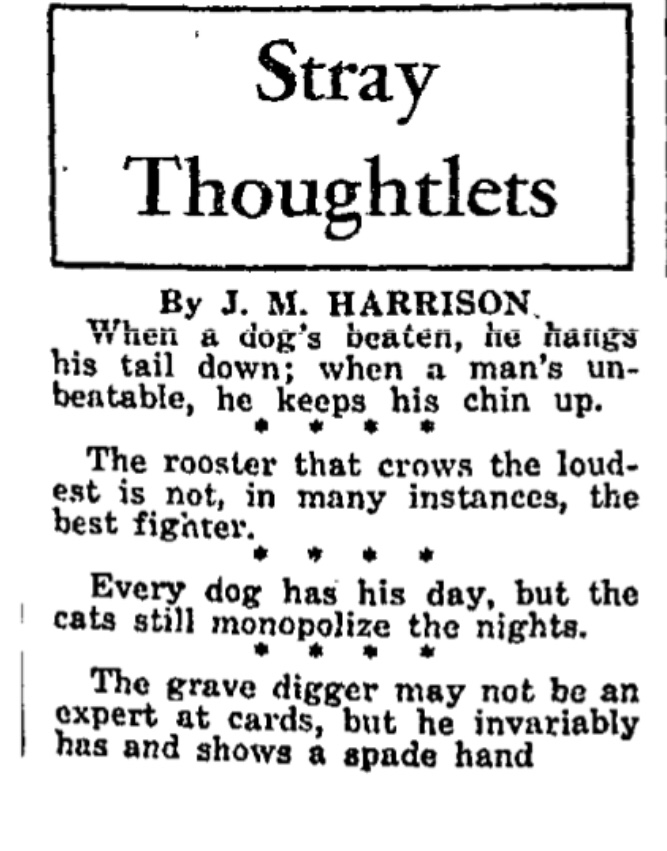 Stray Thoughtlets

By J. M. HARRISON

When a dog's beaten, he hangs his tail down; when a man's unbeatable, he keeps his chin up.

* * * *

The rooster that crows the loudest is not, in many instances, the best fighter.

* * * *

Every dog has his day, but the cats still monopolize the nights.

* * * *

The grave digger may not be an expert at cards, but he invariably has and shows a spade hand